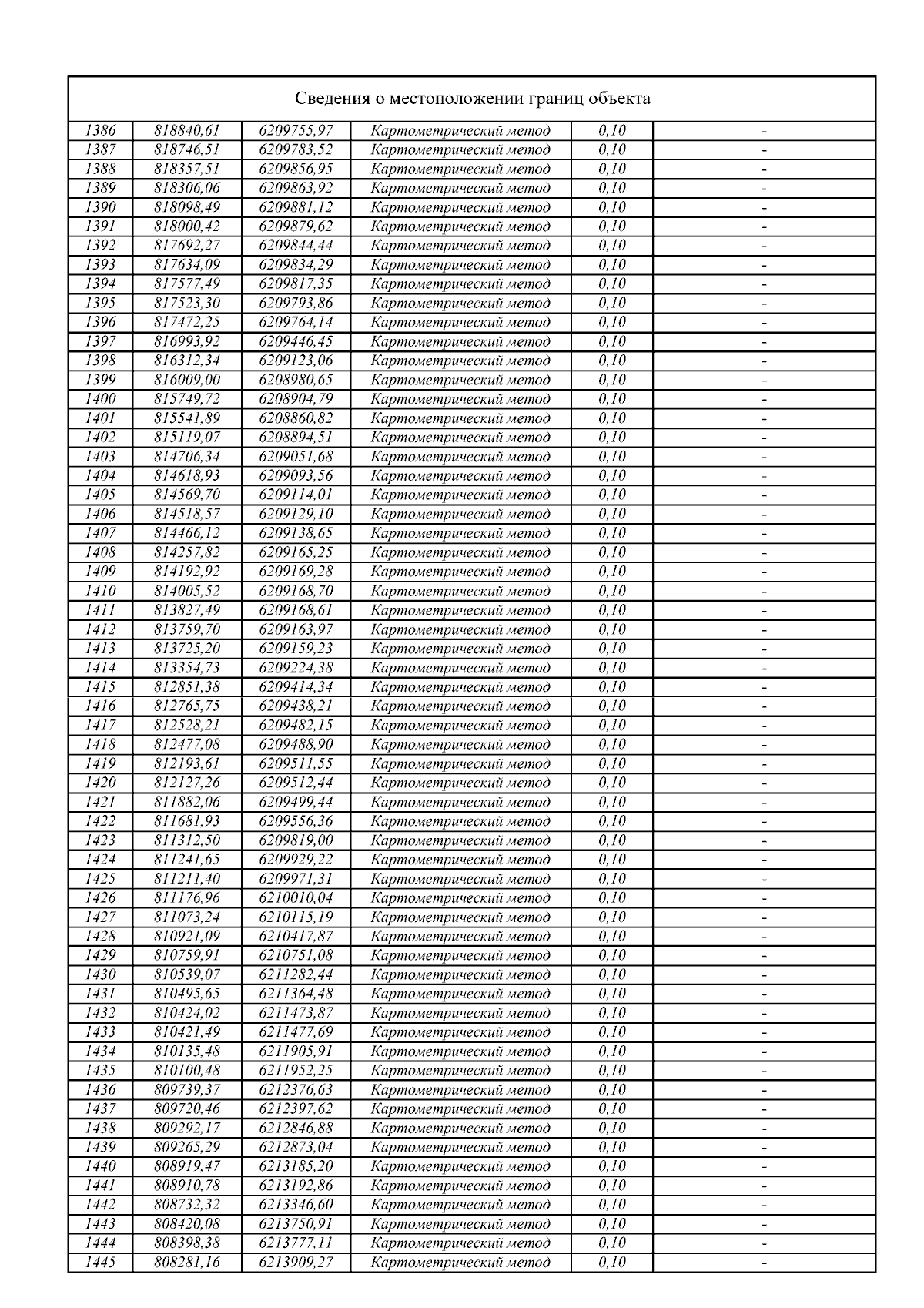 Сведения о местоположении границ объекта

| | | | | | |
|---|---|---|---|---|---|
| 1386 | 818840,61 | 6209755,97 | Картометрический метод | 0,10 | - |
| 1387 | 818746,51 | 6209783,52 | Картометрический метод | 0,10 | - |
| 1388 | 818357,51 | 6209856,95 | Картометрический метод | 0,10 | - |
| 1389 | 818306,06 | 6209863,92 | Картометрический метод | 0,10 | - |
| 1390 | 818098,49 | 6209881,12 | Картометрический метод | 0,10 | - |
| 1391 | 818000,42 | 6209879,62 | Картометрический метод | 0,10 | - |
| 1392 | 817692,27 | 6209844,44 | Картометрический метод | 0,10 | - |
| 1393 | 817634,09 | 6209834,29 | Картометрический метод | 0,10 | - |
| 1394 | 817577,49 | 6209817,35 | Картометрический метод | 0,10 | - |
| 1395 | 817523,30 | 6209793,86 | Картометрический метод | 0,10 | - |
| 1396 | 817472,25 | 6209764,14 | Картометрический метод | 0,10 | - |
| 1397 | 816993,92 | 6209446,45 | Картометрический метод | 0,10 | - |
| 1398 | 816312,34 | 6209123,06 | Картометрический метод | 0,10 | - |
| 1399 | 816009,00 | 6208980,65 | Картометрический метод | 0,10 | - |
| 1400 | 815749,72 | 6208904,79 | Картометрический метод | 0,10 | - |
| 1401 | 815541,89 | 6208860,82 | Картометрический метод | 0,10 | - |
| 1402 | 815119,07 | 6208894,51 | Картометрический метод | 0,10 | - |
| 1403 | 814706,34 | 6209051,68 | Картометрический метод | 0,10 | - |
| 1404 | 814618,93 | 6209093,56 | Картометрический метод | 0,10 | - |
| 1405 | 814569,70 | 6209114,01 | Картометрический метод | 0,10 | - |
| 1406 | 814518,57 | 6209129,10 | Картометрический метод | 0,10 | - |
| 1407 | 814466,12 | 6209138,65 | Картометрический метод | 0,10 | - |
| 1408 | 814257,82 | 6209165,25 | Картометрический метод | 0,10 | - |
| 1409 | 814192,92 | 6209169,28 | Картометрический метод | 0,10 | - |
| 1410 | 814005,52 | 6209168,70 | Картометрический метод | 0,10 | - |
| 1411 | 813827,49 | 6209168,61 | Картометрический метод | 0,10 | - |
| 1412 | 813759,70 | 6209163,97 | Картометрический метод | 0,10 | - |
| 1413 | 813725,20 | 6209159,23 | Картометрический метод | 0,10 | - |
| 1414 | 813354,73 | 6209224,38 | Картометрический метод | 0,10 | - |
| 1415 | 812851,38 | 6209414,34 | Картометрический метод | 0,10 | - |
| 1416 | 812765,75 | 6209438,21 | Картометрический метод | 0,10 | - |
| 1417 | 812528,21 | 6209482,15 | Картометрический метод | 0,10 | - |
| 1418 | 812477,08 | 6209488,90 | Картометрический метод | 0,10 | - |
| 1419 | 812193,61 | 6209511,55 | Картометрический метод | 0,10 | - |
| 1420 | 812127,26 | 6209512,44 | Картометрический метод | 0,10 | - |
| 1421 | 811882,06 | 6209499,44 | Картометрический метод | 0,10 | - |
| 1422 | 811681,93 | 6209556,36 | Картометрический метод | 0,10 | - |
| 1423 | 811312,50 | 6209819,00 | Картометрический метод | 0,10 | - |
| 1424 | 811241,65 | 6209929,22 | Картометрический метод | 0,10 | - |
| 1425 | 811211,40 | 6209971,31 | Картометрический метод | 0,10 | - |
| 1426 | 811176,96 | 6210010,04 | Картометрический метод | 0,10 | - |
| 1427 | 811073,24 | 6210115,19 | Картометрический метод | 0,10 | - |
| 1428 | 810921,09 | 6210417,87 | Картометрический метод | 0,10 | - |
| 1429 | 810759,91 | 6210751,08 | Картометрический метод | 0,10 | - |
| 1430 | 810539,07 | 6211282,44 | Картометрический метод | 0,10 | - |
| 1431 | 810495,65 | 6211364,48 | Картометрический метод | 0,10 | - |
| 1432 | 810424,02 | 6211473,87 | Картометрический метод | 0,10 | - |
| 1433 | 810421,49 | 6211477,69 | Картометрический метод | 0,10 | - |
| 1434 | 810135,48 | 6211905,91 | Картометрический метод | 0,10 | - |
| 1435 | 810100,48 | 6211952,25 | Картометрический метод | 0,10 | - |
| 1436 | 809739,37 | 6212376,63 | Картометрический метод | 0,10 | - |
| 1437 | 809720,46 | 6212397,62 | Картометрический метод | 0,10 | - |
| 1438 | 809292,17 | 6212846,88 | Картометрический метод | 0,10 | - |
| 1439 | 809265,29 | 6212873,04 | Картометрический метод | 0,10 | - |
| 1440 | 808919,47 | 6213185,20 | Картометрический метод | 0,10 | - |
| 1441 | 808910,78 | 6213192,86 | Картометрический метод | 0,10 | - |
| 1442 | 808732,32 | 6213346,60 | Картометрический метод | 0,10 | - |
| 1443 | 808420,08 | 6213750,91 | Картометрический метод | 0,10 | - |
| 1444 | 808398,38 | 6213777,11 | Картометрический метод | 0,10 | - |
| 1445 | 808281,16 | 6213909,27 | Картометрический метод | 0,10 | - |